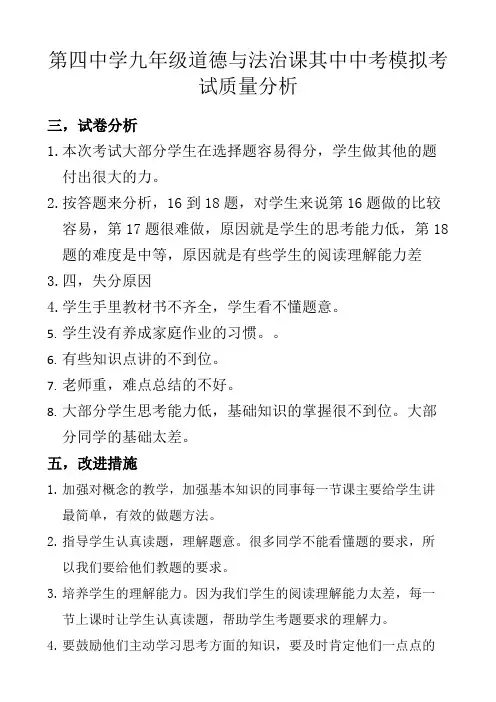 第四中学九年级道德与法治课其中中考模拟考试质量分析

三，试卷分析

1. 本次考试大部分学生在选择题容易得分，学生做其他的题付出很大的力。

2. 按答题来分析，16 到 18 题，对学生来说第 16 题做的比较容易，第 17 题很难做，原因就是学生的思考能力低，第 18 题的难度是中等，原因就是有些学生的阅读理解能力差

3. 四，失分原因

4. 学生手里教材书不齐全，学生看不懂题意。

5. 学生没有养成家庭作业的习惯。。

6. 有些知识点讲的不到位。

7. 老师重，难点总结的不好。

8. 大部分学生思考能力低，基础知识的掌握很不到位。大部分同学的基础太差。

五，改进措施

1. 加强对概念的教学，加强基本知识的同事每一节课主要给学生讲最简单，有效的做题方法。

2. 指导学生认真读题，理解题意。很多同学不能看懂题的要求，所以我们要给他们教题的要求。

3. 培养学生的理解能力。因为我们学生的阅读理解能力太差，每一节上课时让学生认真读题，帮助学生考题要求的理解力。

4. 要鼓励他们主动学习思考方面的知识，要及时肯定他们一点点的